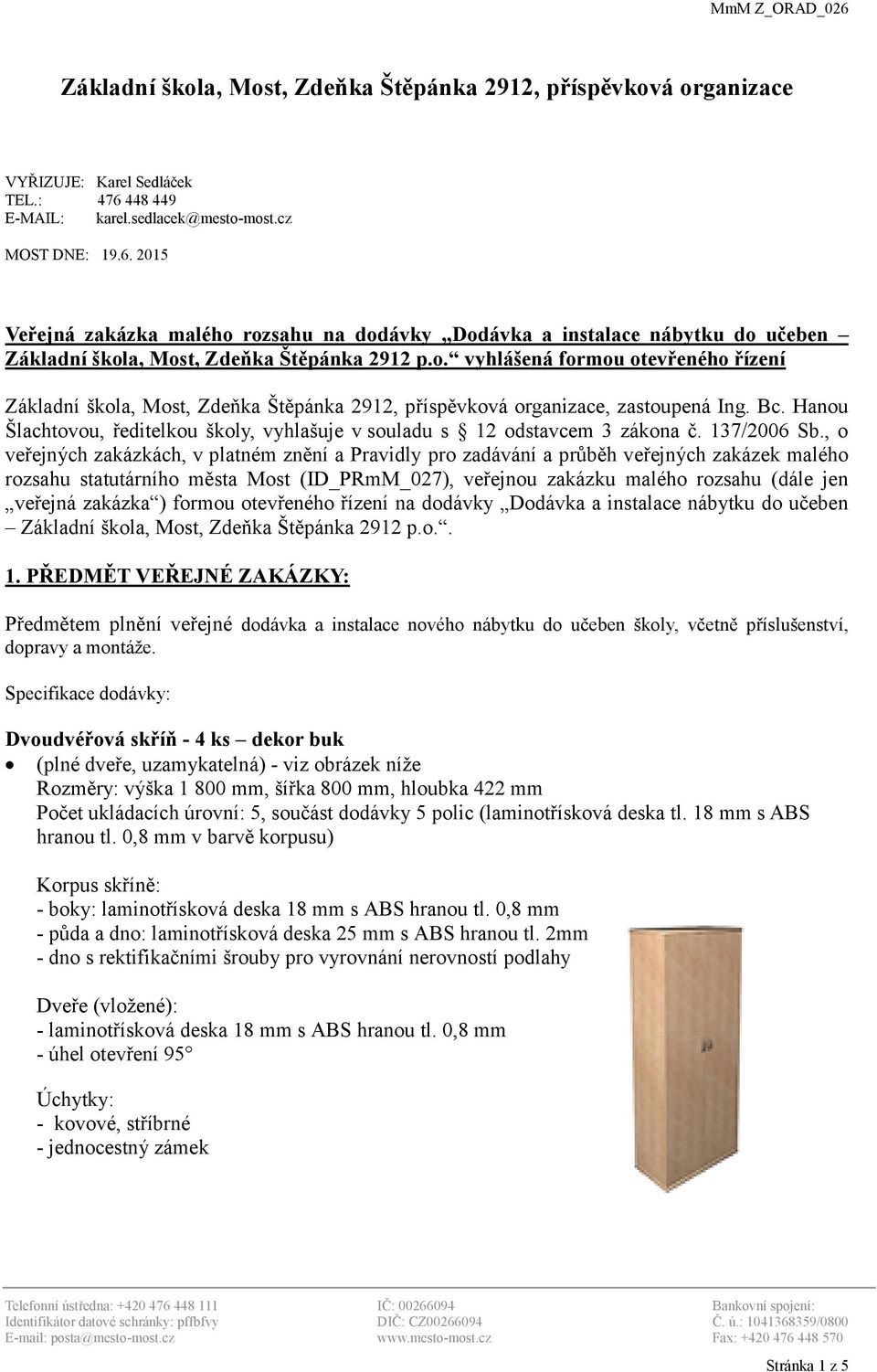 MmM Z_ORAD_026

Základní škola, Most, Zdeňka Štěpánka 2912, příspěvková organizace

VYŘIZUJE: Karel Sedláček
TEL.: 476 448 449
E-MAIL: karel.sedlacek@mesto-most.cz

MOST DNE: 19.6. 2015

Veřejná zakázka malého rozsahu na dodávky „Dodávka a instalace nábytku do učeben – Základní škola, Most, Zdeňka Štěpánka 2912 p.o.“ vyhlášená formou otevřeného řízení

Základní škola, Most, Zdeňka Štěpánka 2912, příspěvková organizace, zastoupená Ing. Bc. Hanou Šlachtovou, ředitelkou školy, vyhlašuje v souladu s § 12 odstavcem 3 zákona č. 137/2006 Sb., o veřejných zakázkách, v platném znění a Pravidly pro zadávání a průběh veřejných zakázek malého rozsahu statutárního města Most (ID_PRmM_027), veřejnou zakázku malého rozsahu (dále jen „veřejná zakázka“) formou otevřeného řízení na dodávky „Dodávka a instalace nábytku do učeben – Základní škola, Most, Zdeňka Štěpánka 2912 p.o.“.

1. PŘEDMĚT VEŘEJNÉ ZAKÁZKY:

Předmětem plnění veřejné dodávka a instalace nového nábytku do učeben školy, včetně příslušenství, dopravy a montáže.

Specifikace dodávky:

Dvoudvéřová skříň - 4 ks – dekor buk
• (plné dveře, uzamykatelná) - viz obrázek níže
Rozměry: výška 1 800 mm, šířka 800 mm, hloubka 422 mm
Počet ukládacích úrovní: 5, součást dodávky 5 polic (laminotřísková deska tl. 18 mm s ABS hranou tl. 0,8 mm v barvě korpusu)

Korpus skříně:
- boky: laminotřísková deska 18 mm s ABS hranou tl. 0,8 mm
- půda a dno: laminotřísková deska 25 mm s ABS hranou tl. 2mm
- dno s rektifikačními šrouby pro vyrovnání nerovností podlahy

Dveře (vložené):
- laminotřísková deska 18 mm s ABS hranou tl. 0,8 mm
- úhel otevření 95

Úchytky:
- kovové, stříbrné
- jednocestný zámek

Telefonní ústředna: +420 476 448 111
Identifikátor datové schránky: pffbfvy
E-mail: posta@mesto-most.cz

IČ: 00266094
DIČ: CZ00266094
www.mesto-most.cz

Bankovní spojení:
Č. ú.: 1041368359/0800
Fax: +420 476 448 570

Stránka 1 z 5